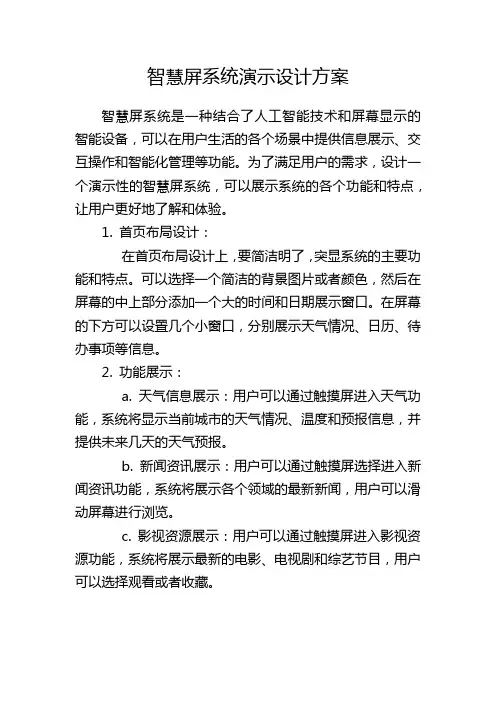 智慧屏系统演示设计方案

智慧屏系统是一种结合了人工智能技术和屏幕显示的智能设备，可以在用户生活的各个场景中提供信息展示、交互操作和智能化管理等功能。为了满足用户的需求，设计一个演示性的智慧屏系统，可以展示系统的各个功能和特点，让用户更好地了解和体验。

1. 首页布局设计：

在首页布局设计上，要简洁明了，突显系统的主要功能和特点。可以选择一个简洁的背景图片或者颜色，然后在屏幕的中上部分添加一个大的时间和日期展示窗口。在屏幕的下方可以设置几个小窗口，分别展示天气情况、日历、待办事项等信息。

2. 功能展示：

a. 天气信息展示：用户可以通过触摸屏进入天气功能，系统将显示当前城市的天气情况、温度和预报信息，并提供未来几天的天气预报。

b. 新闻资讯展示：用户可以通过触摸屏选择进入新闻资讯功能，系统将展示各个领域的最新新闻，用户可以滑动屏幕进行浏览。

c. 影视资源展示：用户可以通过触摸屏进入影视资源功能，系统将展示最新的电影、电视剧和综艺节目，用户可以选择观看或者收藏。